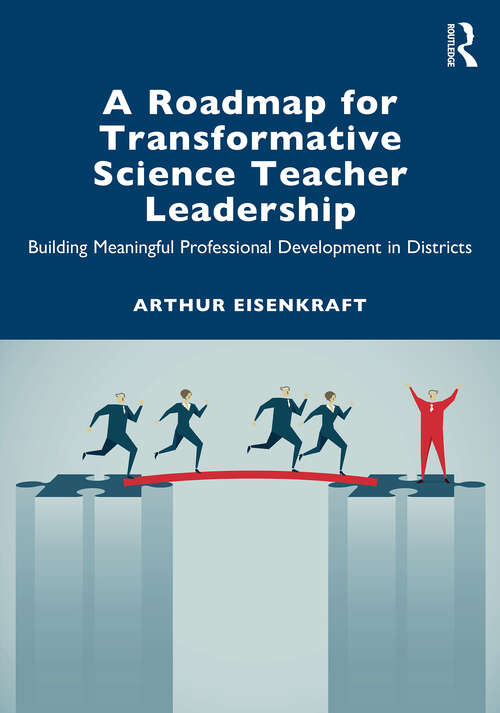 ROUTLEDGE

A Roadmap for Transformative Science Teacher Leadership

Building Meaningful Professional Development in Districts

ARTHUR EISENKRAFT